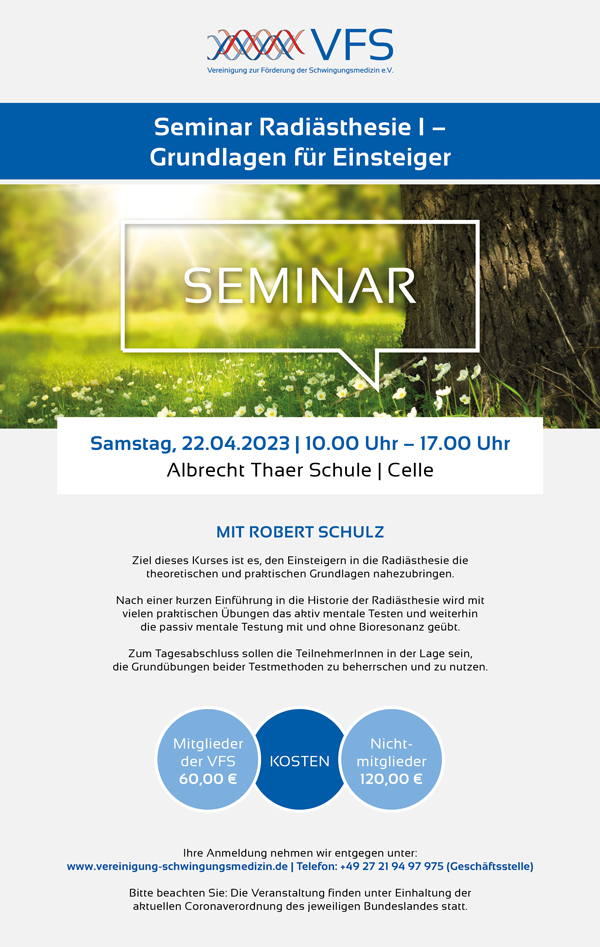 VFS
Vereinigung zur Förderung der Schwingungsmedizin e.V.

Seminar Radiästhesie I – Grundlagen für Einsteiger

SEMINAR

Samstag, 22.04.2023 | 10.00 Uhr – 17.00 Uhr
Albrecht Thaer Schule | Celle

MIT ROBERT SCHULZ

Ziel dieses Kurses ist es, den Einsteigern in die Radiästhesie die theoretischen und praktischen Grundlagen nahezubringen.

Nach einer kurzen Einführung in die Historie der Radiästhesie wird mit vielen praktischen Übungen das aktiv mentale Testen und weiterhin die passiv mentale Testung mit und ohne Bioresonanz geübt.

Zum Tagesabschluss sollen die TeilnehmerInnen in der Lage sein, die Grundübungen beider Testmethoden zu beherrschen und zu nutzen.

Mitglieder der VFS 60,00 €

KOSTEN

Nicht-mitglieder 120,00 €

Ihre Anmeldung nehmen wir entgegen unter:
www.vereinigung-schwingungsmedizin.de | Telefon: +49 27 21 94 97 975 (Geschäftsstelle)

Bitte beachten Sie: Die Veranstaltung finden unter Einhaltung der aktuellen Coronaverordnung des jeweiligen Bundeslandes statt.